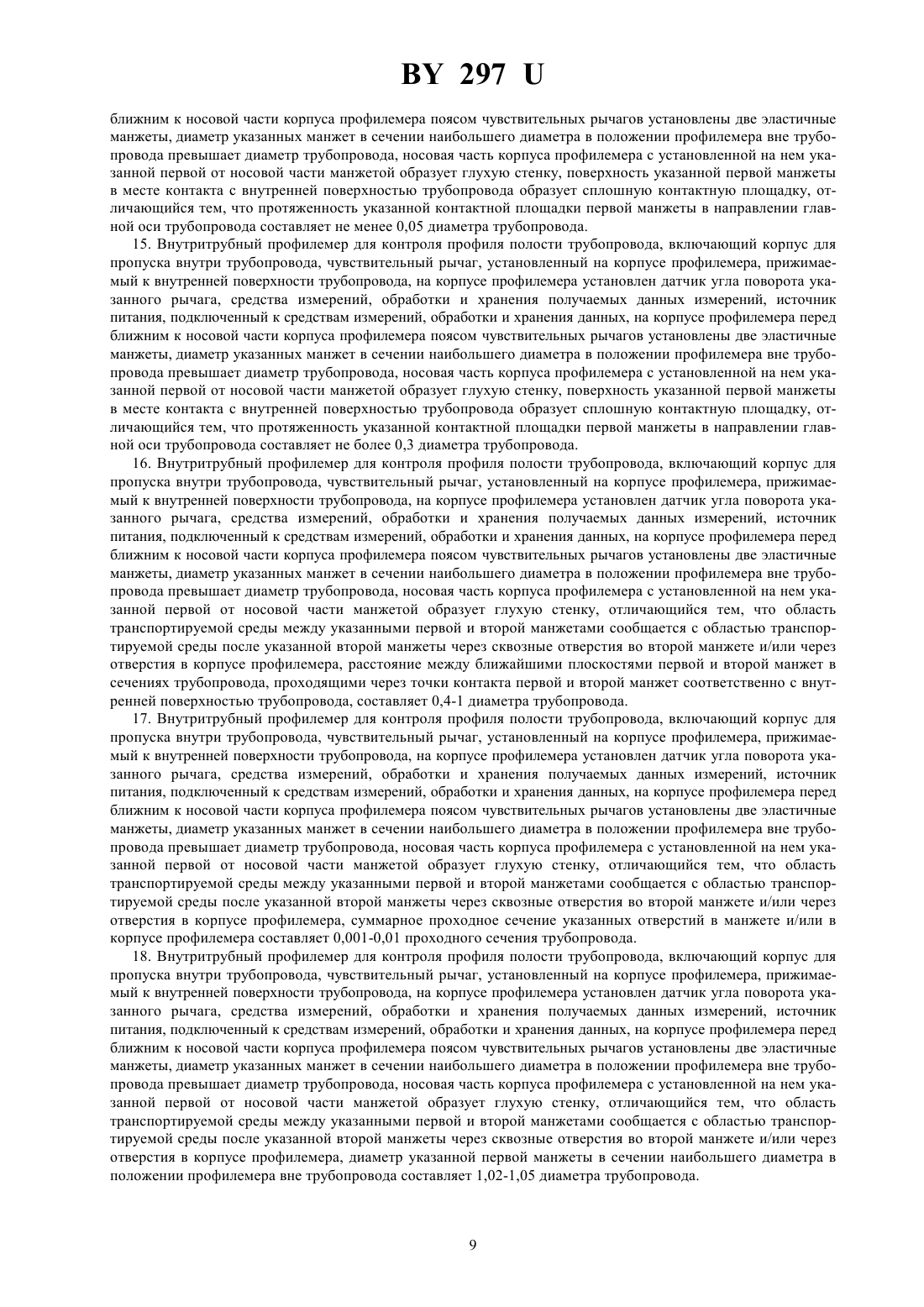 BY 297 U

ближним к носовой части корпуса профилемера поясом чувствительных рычагов установлены две эластичные манжеты, диаметр указанных манжет в сечении наибольшего диаметра в положении профилемера вне трубопровода превышает диаметр трубопровода, носовая часть корпуса профилемера с установленной на нем указанной первой от носовой части манжетой образует глухую стенку, поверхность указанной первой манжеты в месте контакта с внутренней поверхностью трубопровода образует сплошную контактную площадку, отличающийся тем, что протяженность указанной контактной площадки первой манжеты в направлении главной оси трубопровода составляет не менее 0,05 диаметра трубопровода.

15. Внутритрубный профилемер для контроля профиля полости трубопровода, включающий корпус для пропуска внутри трубопровода, чувствительный рычаг, установленный на корпусе профилемера, прижимаемый к внутренней поверхности трубопровода, на корпусе профилемера установлен датчик угла поворота указанного рычага, средства измерений, обработки и хранения получаемых данных измерений, источник питания, подключенный к средствам измерений, обработки и хранения данных, на корпусе профилемера перед ближним к носовой части корпуса профилемера поясом чувствительных рычагов установлены две эластичные манжеты, диаметр указанных манжет в сечении наибольшего диаметра в положении профилемера вне трубопровода превышает диаметр трубопровода, носовая часть корпуса профилемера с установленной на нем указанной первой от носовой части манжетой образует глухую стенку, поверхность указанной первой манжеты в месте контакта с внутренней поверхностью трубопровода образует сплошную контактную площадку, отличающийся тем, что протяженность указанной контактной площадки первой манжеты в направлении главной оси трубопровода составляет не более 0,3 диаметра трубопровода.

16. Внутритрубный профилемер для контроля профиля полости трубопровода, включающий корпус для пропуска внутри трубопровода, чувствительный рычаг, установленный на корпусе профилемера, прижимаемый к внутренней поверхности трубопровода, на корпусе профилемера установлен датчик угла поворота указанного рычага, средства измерений, обработки и хранения получаемых данных измерений, источник питания, подключенный к средствам измерений, обработки и хранения данных, на корпусе профилемера перед ближним к носовой части корпуса профилемера поясом чувствительных рычагов установлены две эластичные манжеты, диаметр указанных манжет в сечении наибольшего диаметра в положении профилемера вне трубопровода превышает диаметр трубопровода, носовая часть корпуса профилемера с установленной на нем указанной первой от носовой части манжетой образует глухую стенку, отличающийся тем, что область транспортируемой среды между указанными первой и второй манжетами сообщается с областью транспортируемой среды после указанной второй манжеты через сквозные отверстия во второй манжете и/или через отверстия в корпусе профилемера, расстояние между ближайшими плоскостями первой и второй манжет в сечениях трубопровода, проходящими через точки контакта первой и второй манжет соответственно с внутренней поверхностью трубопровода, составляет 0,4-1 диаметра трубопровода.

17. Внутритрубный профилемер для контроля профиля полости трубопровода, включающий корпус для пропуска внутри трубопровода, чувствительный рычаг, установленный на корпусе профилемера, прижимаемый к внутренней поверхности трубопровода, на корпусе профилемера установлен датчик угла поворота указанного рычага, средства измерений, обработки и хранения получаемых данных измерений, источник питания, подключенный к средствам измерений, обработки и хранения данных, на корпусе профилемера перед ближним к носовой части корпуса профилемера поясом чувствительных рычагов установлены две эластичные манжеты, диаметр указанных манжет в сечении наибольшего диаметра в положении профилемера вне трубопровода превышает диаметр трубопровода, носовая часть корпуса профилемера с установленной на нем указанной первой от носовой части манжетой образует глухую стенку, отличающийся тем, что область транспортируемой среды между указанными первой и второй манжетами сообщается с областью транспортируемой среды после указанной второй манжеты через сквозные отверстия во второй манжете и/или через отверстия в корпусе профилемера, суммарное проходное сечение указанных отверстий в манжете и/или в корпусе профилемера составляет 0,001-0,01 проходного сечения трубопровода.

18. Внутритрубный профилемер для контроля профиля полости трубопровода, включающий корпус для пропуска внутри трубопровода, чувствительный рычаг, установленный на корпусе профилемера, прижимаемый к внутренней поверхности трубопровода, на корпусе профилемера установлен датчик угла поворота указанного рычага, средства измерений, обработки и хранения получаемых данных измерений, источник питания, подключенный к средствам измерений, обработки и хранения данных, на корпусе профилемера перед ближним к носовой части корпуса профилемера поясом чувствительных рычагов установлены две эластичные манжеты, диаметр указанных манжет в сечении наибольшего диаметра в положении профилемера вне трубопровода превышает диаметр трубопровода, носовая часть корпуса профилемера с установленной на нем указанной первой от носовой части манжетой образует глухую стенку, отличающийся тем, что область транспортируемой среды между указанными первой и второй манжетами сообщается с областью транспортируемой среды после указанной второй манжеты через сквозные отверстия во второй манжете и/или через отверстия в корпусе профилемера, диаметр указанной первой манжеты в сечении наибольшего диаметра в положении профилемера вне трубопровода составляет 1,02-1,05 диаметра трубопровода.

9